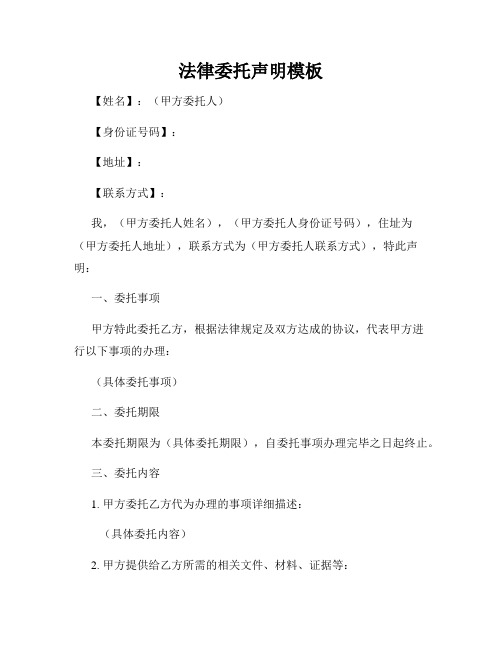 法律委托声明模板

【姓名】：（甲方委托人）

【身份证号码】：

【地址】：

【联系方式】：

我，（甲方委托人姓名），（甲方委托人身份证号码），住址为（甲方委托人地址），联系方式为（甲方委托人联系方式），特此声明：

一、委托事项

甲方特此委托乙方，根据法律规定及双方达成的协议，代表甲方进行以下事项的办理：

（具体委托事项）

二、委托期限

本委托期限为（具体委托期限），自委托事项办理完毕之日起终止。

三、委托内容

1. 甲方委托乙方代为办理的事项详细描述：

（具体委托内容）

2. 甲方提供给乙方所需的相关文件、材料、证据等：